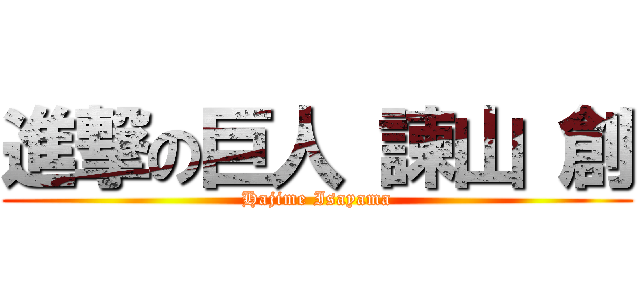 進撃の巨人 諫山 創
Hajime Isayama